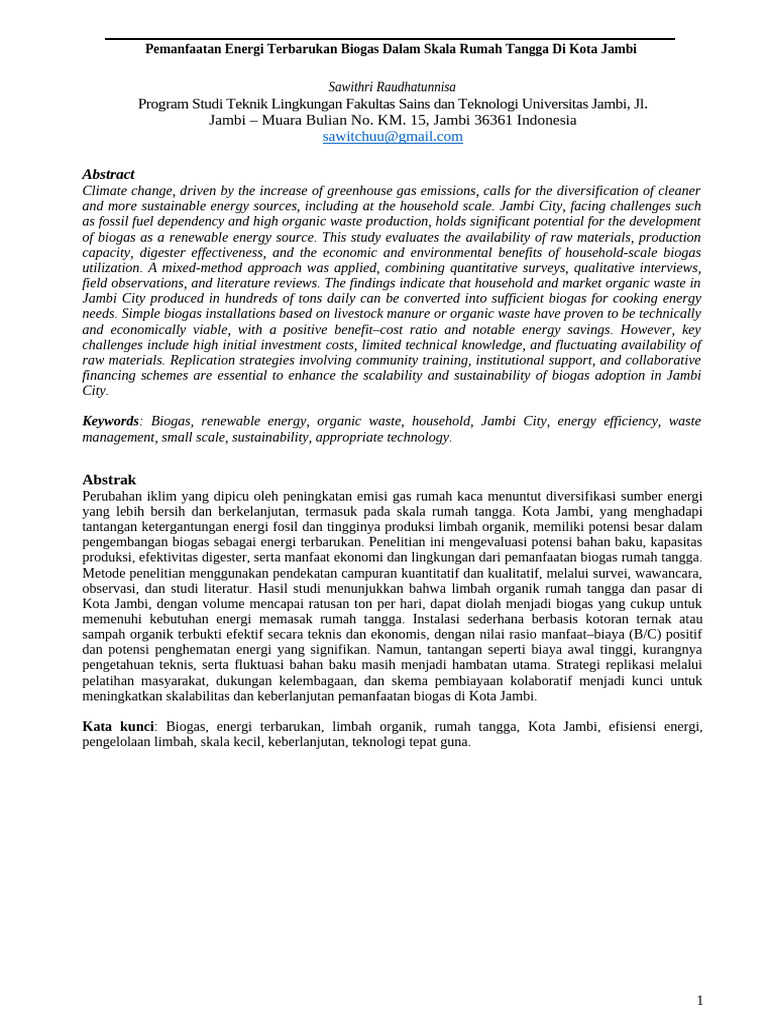 Pemanfaatan Energi Terbarukan Biogas Dalam Skala Rumah Tangga Di Kota Jambi

Sawithri Raudhatunnisa
Program Studi Teknik Lingkungan Fakultas Sains dan Teknologi Universitas Jambi, Jl. Jambi – Muara Bulian No. KM. 15, Jambi 36361 Indonesia
sawitchuu@gmail.com

Abstract
Climate change, driven by the increase of greenhouse gas emissions, calls for the diversification of cleaner and more sustainable energy sources, including at the household scale. Jambi City, facing challenges such as fossil fuel dependency and high organic waste production, holds significant potential for the development of biogas as a renewable energy source. This study evaluates the availability of raw materials, production capacity, digester effectiveness, and the economic and environmental benefits of household-scale biogas utilization. A mixed-method approach was applied, combining quantitative surveys, qualitative interviews, field observations, and literature reviews. The findings indicate that household and market organic waste in Jambi City produced in hundreds of tons daily can be converted into sufficient biogas for cooking energy needs. Simple biogas installations based on livestock manure or organic waste have proven to be technically and economically viable, with a positive benefit–cost ratio and notable energy savings. However, key challenges include high initial investment costs, limited technical knowledge, and fluctuating availability of raw materials. Replication strategies involving community training, institutional support, and collaborative financing schemes are essential to enhance the scalability and sustainability of biogas adoption in Jambi City.

Keywords: Biogas, renewable energy, organic waste, household, Jambi City, energy efficiency, waste management, small scale, sustainability, appropriate technology.

Abstrak
Perubahan iklim yang dipicu oleh peningkatan emisi gas rumah kaca menuntut diversifikasi sumber energi yang lebih bersih dan berkelanjutan, termasuk pada skala rumah tangga. Kota Jambi, yang menghadapi tantangan ketergantungan energi fosil dan tingginya produksi limbah organik, memiliki potensi besar dalam pengembangan biogas sebagai energi terbarukan. Penelitian ini mengevaluasi potensi bahan baku, kapasitas produksi, efektivitas digester, serta manfaat ekonomi dan lingkungan dari pemanfaatan biogas rumah tangga. Metode penelitian menggunakan pendekatan campuran kuantitatif dan kualitatif, melalui survei, wawancara, observasi, dan studi literatur. Hasil studi menunjukkan bahwa limbah organik rumah tangga dan pasar di Kota Jambi, dengan volume mencapai ratusan ton per hari, dapat diolah menjadi biogas yang cukup untuk memenuhi kebutuhan energi memasak rumah tangga. Instalasi sederhana berbasis kotoran ternak atau sampah organik terbukti efektif secara teknis dan ekonomis, dengan nilai rasio manfaat–biaya (B/C) positif dan potensi penghematan energi yang signifikan. Namun, tantangan seperti biaya awal tinggi, kurangnya pengetahuan teknis, serta fluktuasi bahan baku masih menjadi hambatan utama. Strategi replikasi melalui pelatihan masyarakat, dukungan kelembagaan, dan skema pembiayaan kolaboratif menjadi kunci untuk meningkatkan skalabilitas dan keberlanjutan pemanfaatan biogas di Kota Jambi.

Kata kunci: Biogas, energi terbarukan, limbah organik, rumah tangga, Kota Jambi, efisiensi energi, pengelolaan limbah, skala kecil, keberlanjutan, teknologi tepat guna.

1